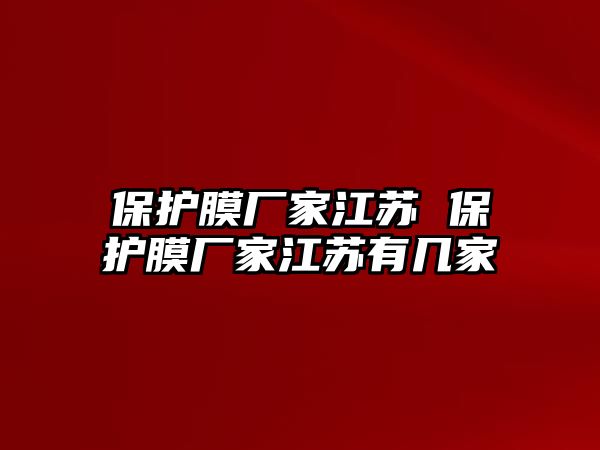 保护膜厂家江苏 保护膜厂家江苏有几家